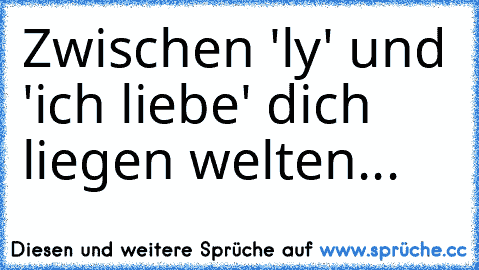 Zwischen 'ly' und 'ich liebe' dich liegen welten...

Diesen und weitere Sprüche auf www.sprüche.cc